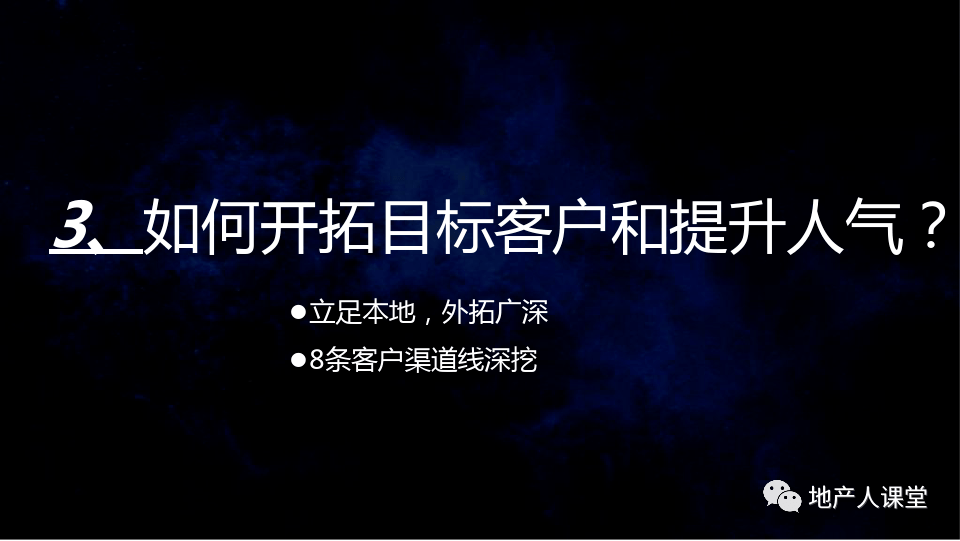 3、如何开拓目标客户和提升人气？

●立足本地，外拓广深

●8条客户渠道线深挖

地产人课堂